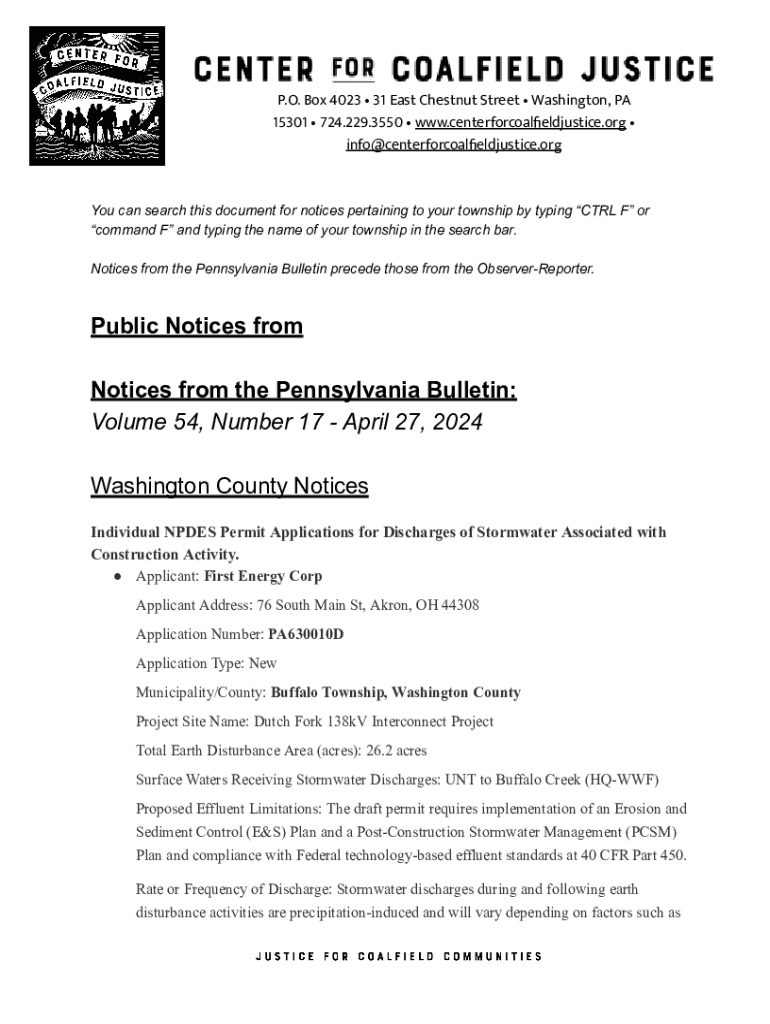 CENTER FOR COALFIELD JUSTICE

CENTER FOR COALFIELD JUSTICE

P.O. Box 4023 • 31 East Chestnut Street • Washington, PA 15301 • 724.229.3550 • www.centerforcoalfieldjustice.org • info@centerforcoalfieldjustice.org

You can search this document for notices pertaining to your township by typing "CTRL F" or "command F" and typing the name of your township in the search bar.

Notices from the Pennsylvania Bulletin precede those from the Observer-Reporter.

Public Notices from

Notices from the Pennsylvania Bulletin:
Volume 54, Number 17 - April 27, 2024

Washington County Notices

Individual NPDES Permit Applications for Discharges of Stormwater Associated with Construction Activity.

● Applicant: First Energy Corp

Applicant Address: 76 South Main St, Akron, OH 44308

Application Number: PA630010D

Application Type: New

Municipality/County: Buffalo Township, Washington County

Project Site Name: Dutch Fork 138kV Interconnect Project

Total Earth Disturbance Area (acres): 26.2 acres

Surface Waters Receiving Stormwater Discharges: UNT to Buffalo Creek (HQ-WWF)

Proposed Effluent Limitations: The draft permit requires implementation of an Erosion and Sediment Control (E&S) Plan and a Post-Construction Stormwater Management (PCSM) Plan and compliance with Federal technology-based effluent standards at 40 CFR Part 450.

Rate or Frequency of Discharge: Stormwater discharges during and following earth disturbance activities are precipitation-induced and will vary depending on factors such as

JUSTICE FOR COALFIELD COMMUNITIES